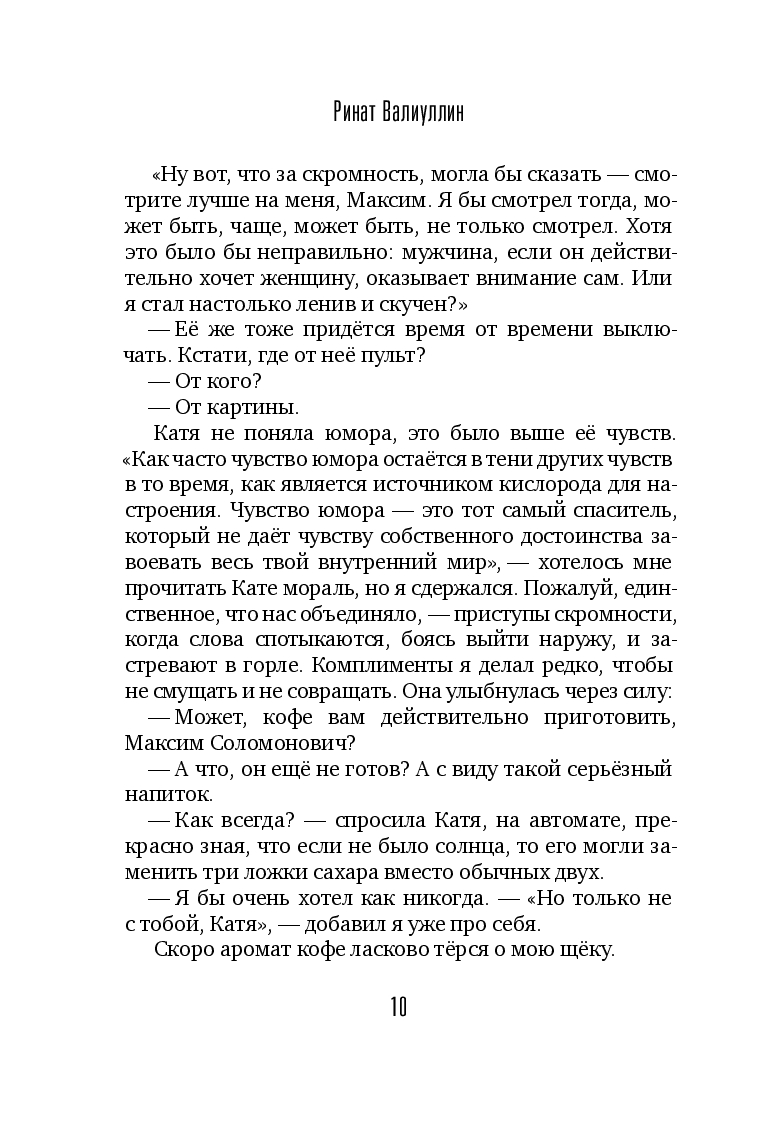 Ринат Валиуллин

«Ну вот, что за скромность, могла бы сказать — смотрите лучше на меня, Максим. Я бы смотрел тогда, может быть, чаще, может быть, не только смотрел. Хотя это было бы неправильно: мужчина, если он действительно хочет женщину, оказывает внимание сам. Или я стал настолько ленив и скучен?»

— Её же тоже придётся время от времени выключать. Кстати, где от неё пульт?

— От кого?

— От картины.

Катя не поняла юмора, это было выше её чувств. «Как часто чувство юмора остаётся в тени других чувств в то время, как является источником кислорода для настроения. Чувство юмора — это тот самый спаситель, который не даёт чувству собственного достоинства завоевать весь твой внутренний мир», — хотелось мне прочитать Кате мораль, но я сдержался. Пожалуй, единственное, что нас объединяло, — приступы скромности, когда слова спотыкаются, боясь выйти наружу, и застревают в горле. Комплименты я делал редко, чтобы не смущать и не совращать. Она улыбнулась через силу:

— Может, кофе вам действительно приготовить, Максим Соломонович?

— А что, он ещё не готов? А с виду такой серьёзный напиток.

— Как всегда? — спросила Катя, на автомате, прекрасно зная, что если не было солнца, то его могли заменить три ложки сахара вместо обычных двух.

— Я бы очень хотел как никогда. — «Но только не с тобой, Катя», — добавил я уже про себя.

Скоро аромат кофе ласково тёрся о мою щёку.

10